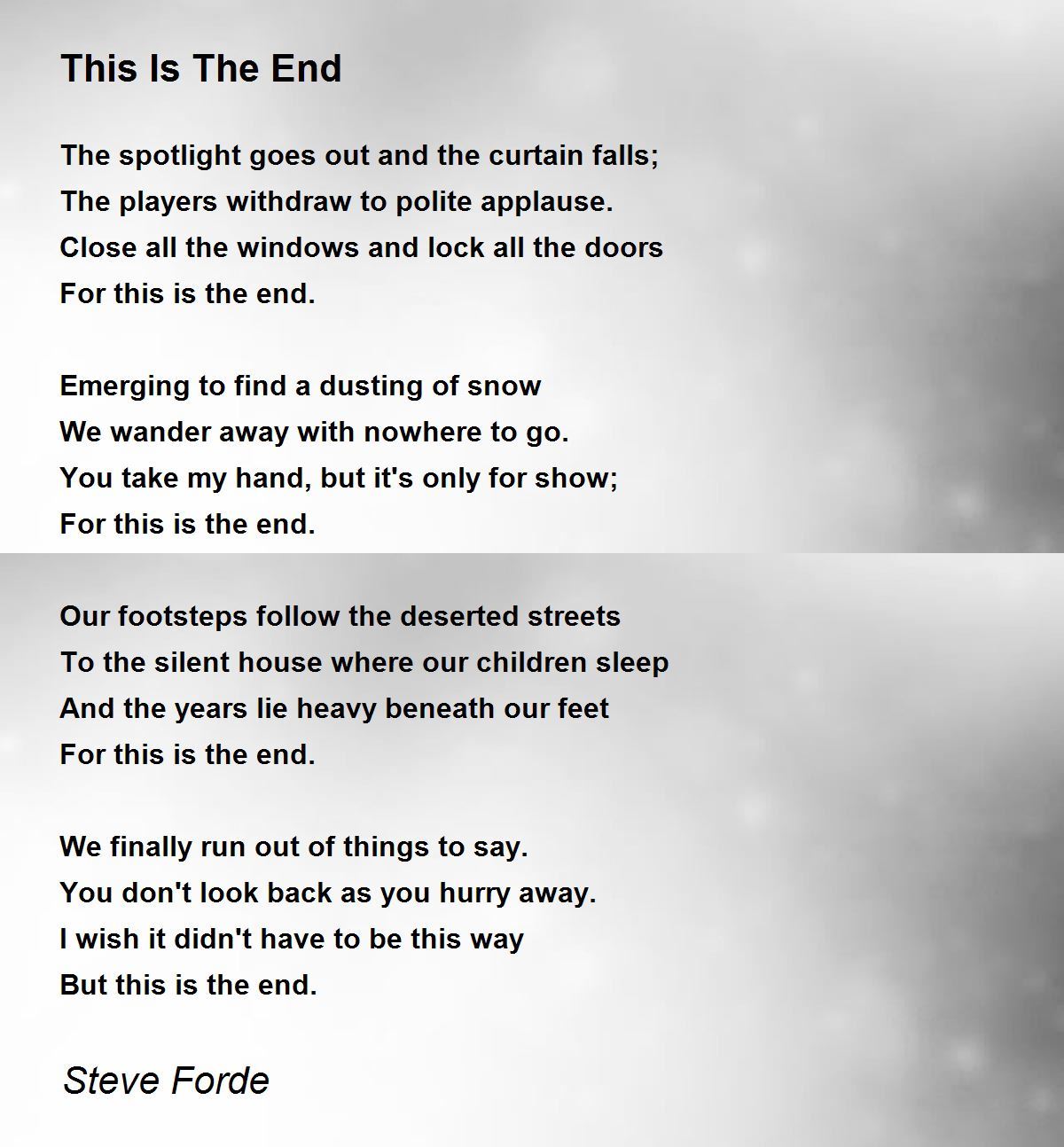 This Is The End

The spotlight goes out and the curtain falls;
The players withdraw to polite applause.
Close all the windows and lock all the doors
For this is the end.

Emerging to find a dusting of snow
We wander away with nowhere to go.
You take my hand, but it's only for show;
For this is the end.

Our footsteps follow the deserted streets
To the silent house where our children sleep
And the years lie heavy beneath our feet
For this is the end.

We finally run out of things to say.
You don't look back as you hurry away.
I wish it didn't have to be this way
But this is the end.

Steve Forde